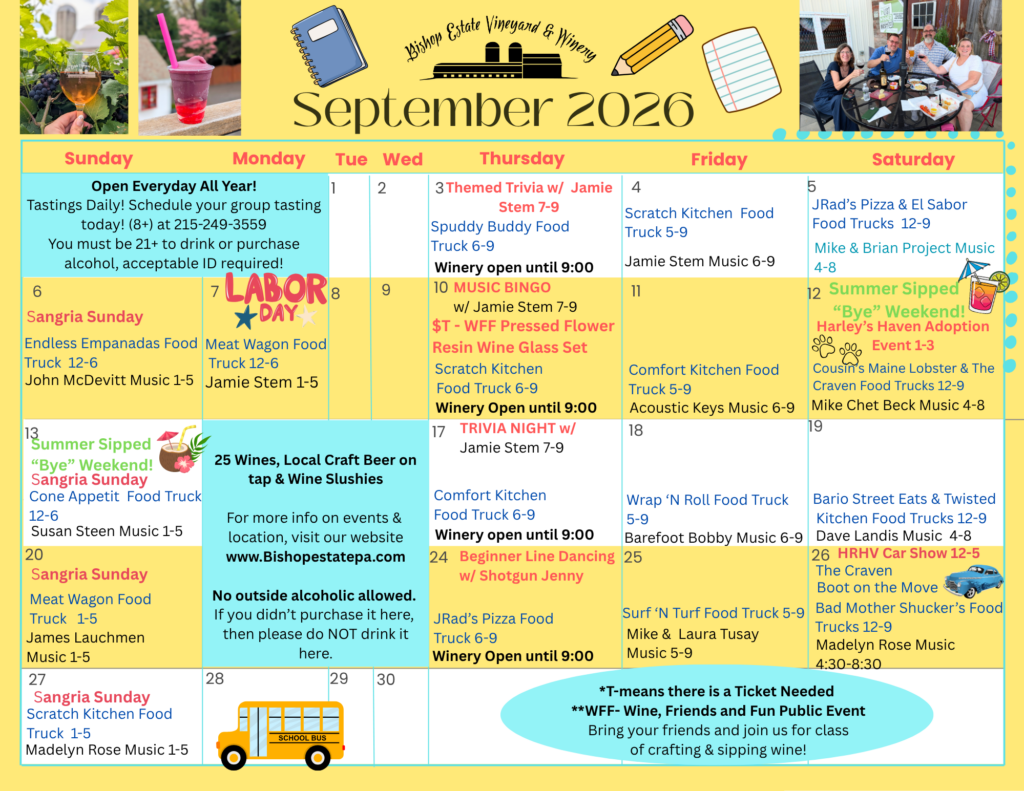 Bishop Estate Vineyard & Winery

September 2026

| Sunday | Monday | Tue | Wed | Thursday | Friday | Saturday |
|---|---|---|---|---|---|---|
| Open Everyday All Year! Tastings Daily! Schedule your group tasting today! (8+) at 215-249-3559 You must be 21+ to drink or purchase alcohol, acceptable ID required! | | 1 | 2 | 3 Themed Trivia w/ Jamie Stem 7-9 Spuddy Buddy Food Truck 6-9 Winery open until 9:00 | 4 Scratch Kitchen Food Truck 5-9 Jamie Stem Music 6-9 | 5 JRad's Pizza & El Sabor Food Trucks 12-9 Mike & Brian Project Music 4-8 |
| 6 Sangria Sunday Endless Empanadas Food Truck 12-6 John McDevitt Music 1-5 | 7 LABOR DAY Meat Wagon Food Truck 12-6 Jamie Stem 1-5 | 8 | 9 | 10 MUSIC BINGO w/ Jamie Stem 7-9 $T - WFF Pressed Flower Resin Wine Glass Set Scratch Kitchen Food Truck 6-9 Winery Open until 9:00 | 11 Comfort Kitchen Food Truck 5-9 Acoustic Keys Music 6-9 | 12 Summer Sipped "Bye" Weekend! Harley's Haven Adoption Event 1-3 Cousin's Maine Lobster & The Craven Food Trucks 12-9 Mike Chet Beck Music 4-8 |
| 13 Summer Sipped "Bye" Weekend! Sangria Sunday Cone Appetit Food Truck 12-6 Susan Steen Music 1-5 | 25 Wines, Local Craft Beer on tap & Wine Slushies For more info on events & location, visit our website www.Bishopestatepa.com No outside alcoholic allowed. If you didn't purchase it here, then please do NOT drink it here. | | | 17 TRIVIA NIGHT w/ Jamie Stem 7-9 Comfort Kitchen Food Truck 6-9 Winery open until 9:00 | 18 Wrap 'N Roll Food Truck 5-9 Barefoot Bobby Music 6-9 | 19 Bario Street Eats & Twisted Kitchen Food Trucks 12-9 Dave Landis Music 4-8 |
| 20 Sangria Sunday Meat Wagon Food Truck 1-5 James Lauchmen Music 1-5 | | | | 24 Beginner Line Dancing w/ Shotgun Jenny JRad's Pizza Food Truck 6-9 Winery Open until 9:00 | 25 Surf 'N Turf Food Truck 5-9 Mike & Laura Tusay Music 5-9 | 26 HRHV Car Show 12-5 The Craven Boot on the Move Bad Mother Shucker's Food Trucks 12-9 Madelyn Rose Music 4:30-8:30 |
| 27 Sangria Sunday Scratch Kitchen Food Truck 1-5 Madelyn Rose Music 1-5 | 28 SCHOOL BUS | 29 | 30 | *T-means there is a Ticket Needed **WFF- Wine, Friends and Fun Public Event Bring your friends and join us for class of crafting & sipping wine! | | |